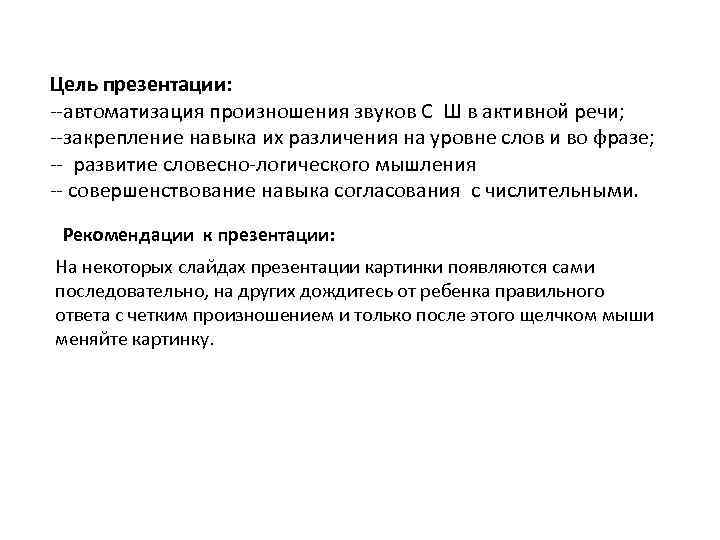 Цель презентации:
--автоматизация произношения звуков С Ш в активной речи;
--закрепление навыка их различения на уровне слов и во фразе;
-- развитие словесно-логического мышления
-- совершенствование навыка согласования с числительными.

Рекомендации к презентации:

На некоторых слайдах презентации картинки появляются сами последовательно, на других дождитесь от ребенка правильного ответа с четким произношением и только после этого щелчком мыши меняйте картинку.